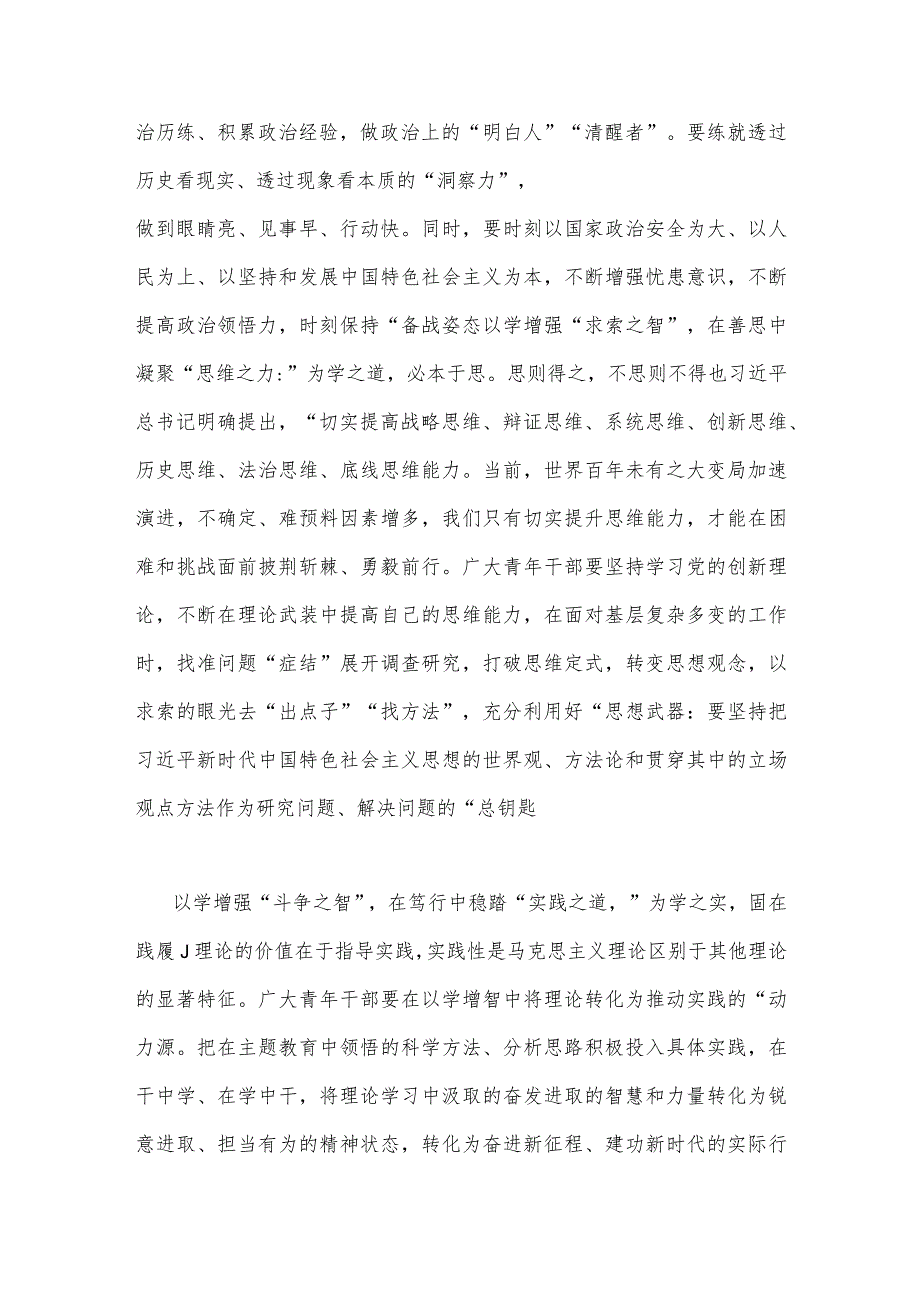 治历练、积累政治经验，做政治上的“明白人”“清醒者”。要练就透过历史看现实、透过现象看本质的“洞察力”，

做到眼睛亮、见事早、行动快。同时，要时刻以国家政治安全为大、以人民为上、以坚持和发展中国特色社会主义为本，不断增强忧患意识，不断提高政治领悟力，时刻保持“备战姿态以学增强“求索之智”，在善思中凝聚“思维之力:”为学之道，必本于思。思则得之，不思则不得也习近平总书记明确提出，“切实提高战略思维、辩证思维、系统思维、创新思维、历史思维、法治思维、底线思维能力。当前，世界百年未有之大变局加速演进，不确定、难预料因素增多，我们只有切实提升思维能力，才能在困难和挑战面前披荆斩棘、勇毅前行。广大青年干部要坚持学习党的创新理论，不断在理论武装中提高自己的思维能力，在面对基层复杂多变的工作时，找准问题“症结”展开调查研究，打破思维定式，转变思想观念，以求索的眼光去“出点子”“找方法”，充分利用好“思想武器：要坚持把习近平新时代中国特色社会主义思想的世界观、方法论和贯穿其中的立场观点方法作为研究问题、解决问题的“总钥匙

以学增强“斗争之智”，在笃行中稳踏“实践之道，”为学之实，固在践履J理论的价值在于指导实践，实践性是马克思主义理论区别于其他理论的显著特征。广大青年干部要在以学增智中将理论转化为推动实践的“动力源。把在主题教育中领悟的科学方法、分析思路积极投入具体实践，在干中学、在学中干，将理论学习中汲取的奋发进取的智慧和力量转化为锐意进取、担当有为的精神状态，转化为奋进新征程、建功新时代的实际行